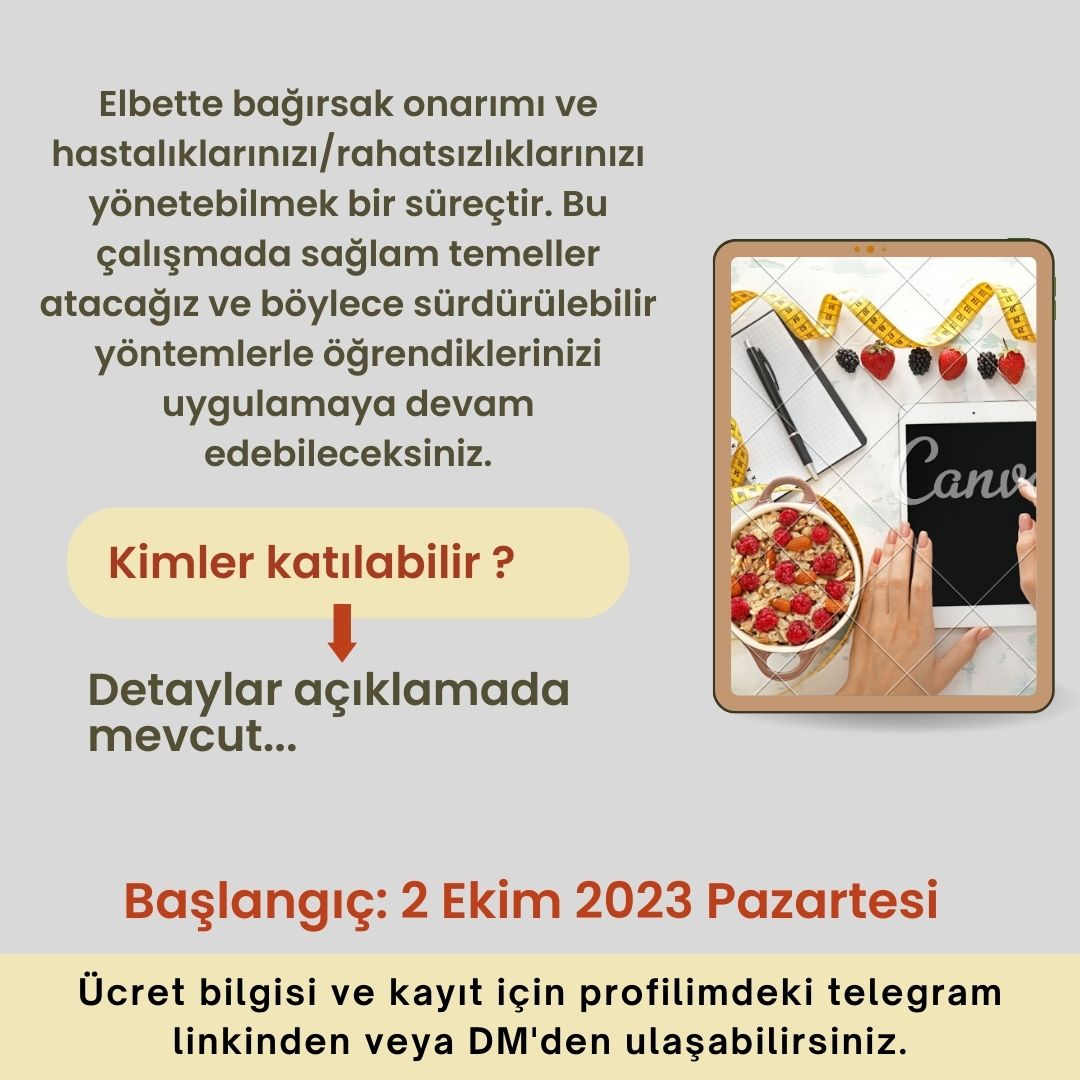 Elbette bağırsak onarımı ve hastalıklarınızı/rahatsızlıklarınızı yönetebilmek bir süreçtir. Bu çalışmada sağlam temeller atacağız ve böylece sürdürülebilir yöntemlerle öğrendiklerinizi uygulamaya devam edebileceksiniz.

Kimler katılabilir ?

Detaylar açıklamada mevcut...

Canv

Başlangıç: 2 Ekim 2023 Pazartesi

Ücret bilgisi ve kayıt için profilimdeki telegram linkinden veya DM'den ulaşabilirsiniz.